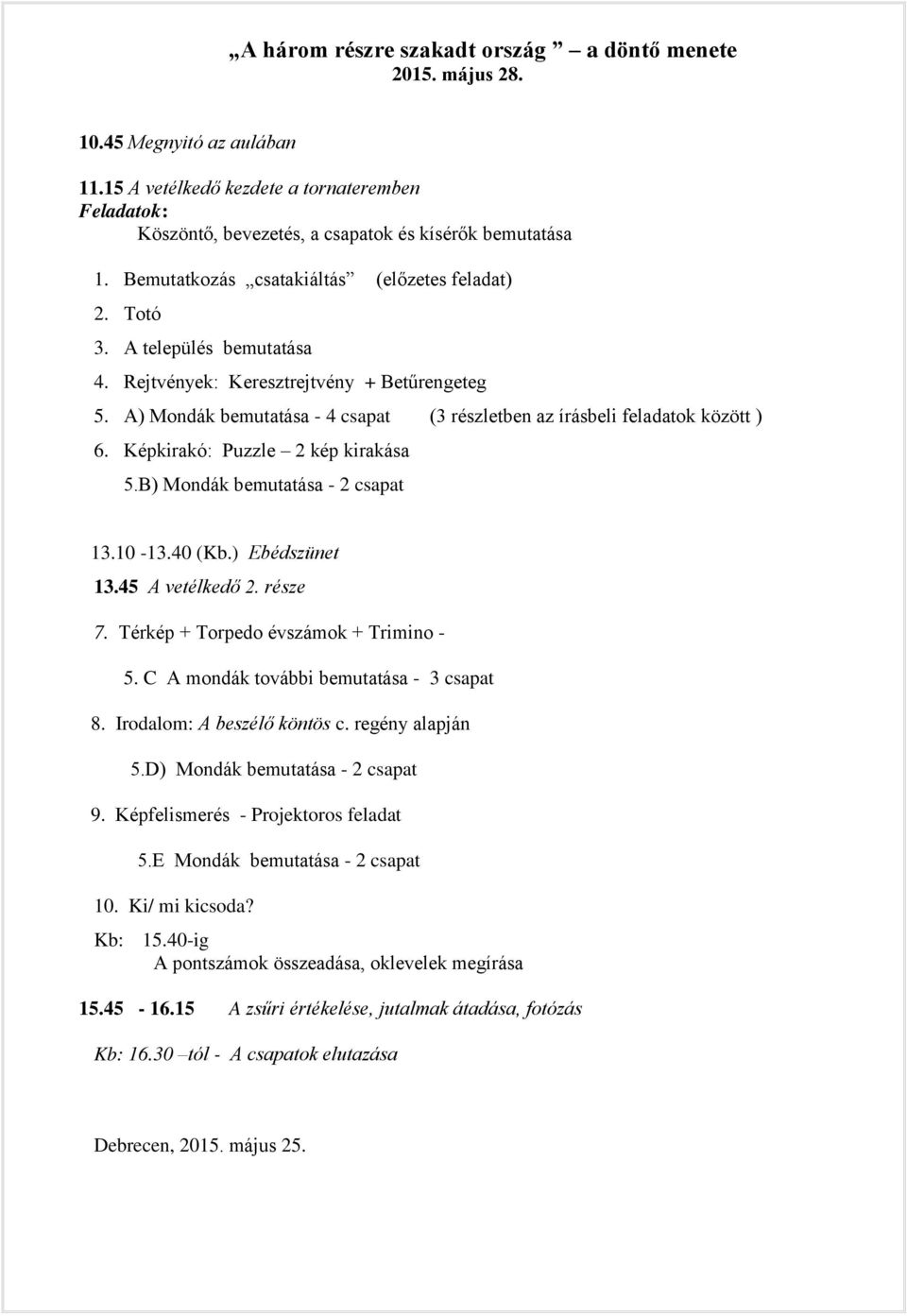 „A három részre szakadt ország ” a döntő menete
2015. május 28.

10.45 Megnyitó az aulában

11.15 A vetélkedő kezdete a tornateremben
Feladatok:
Köszöntő, bevezetés, a csapatok és kísérők bemutatása

1. Bemutatkozás „csatakiáltás” (előzetes feladat)
2. Totó
3. A település bemutatása
4. Rejtvények: Keresztrejtvény + Betűrengeteg
5. A) Mondák bemutatása - 4 csapat (3 részletben az írásbeli feladatok között )
6. Képkirakó: Puzzle – 2 kép kirakása
5.B) Mondák bemutatása - 2 csapat

13.10 -13.40 (Kb.) Ebédszünet
13.45 A vetélkedő 2. része
7. Térkép + Torpedo évszámok + Trimino -
5. C A mondák további bemutatása - 3 csapat
8. Irodalom: A beszélő köntös c. regény alapján
5.D) Mondák bemutatása - 2 csapat
9. Képfelismerés - Projektoros feladat
5.E Mondák bemutatása - 2 csapat
10. Ki/ mi kicsoda?
Kb: 15.40-ig
A pontszámok összeadása, oklevelek megírása

15.45 - 16.15 A zsűri értékelése, jutalmak átadása, fotózás

Kb: 16.30 –tól - A csapatok elutazása

Debrecen, 2015. május 25.